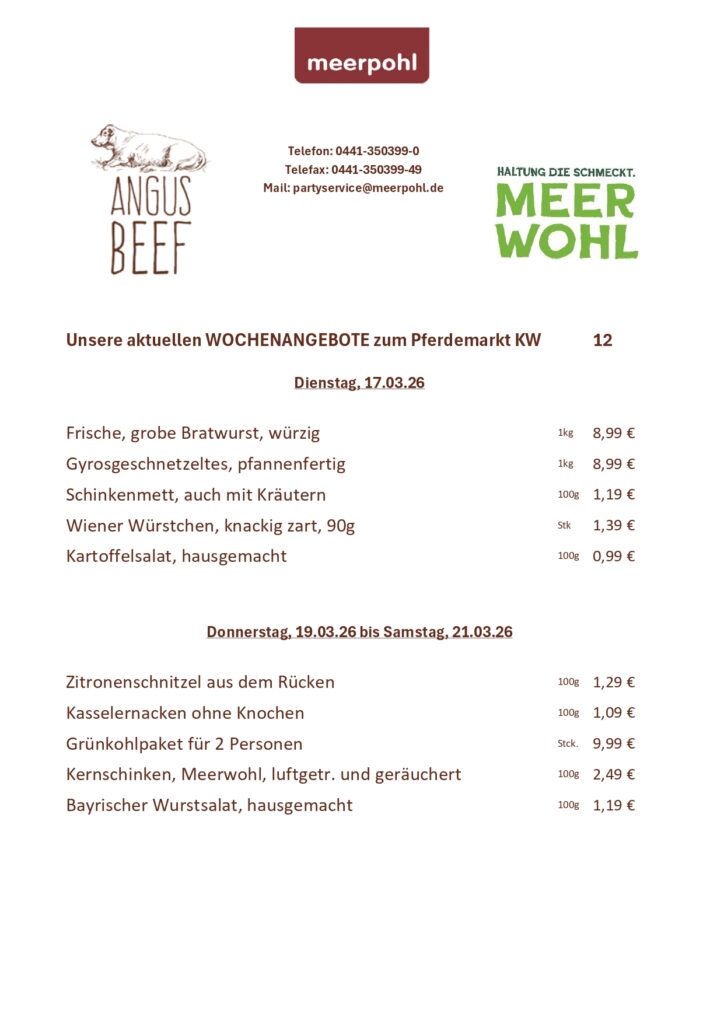 meerpohl

ANGUS
BEEF

Telefon: 0441-350399-0
Telefax: 0441-350399-49
Mail: partyservice@meerpohl.de

HALTUNG DIE SCHMECKT.
MEER
WOHL

Unsere aktuellen WOCHENANGEBOTE zum Pferdemarkt KW 12

Dienstag, 17.03.26

Frische, grobe Bratwurst, würzig 1kg 8,99 €
Gyrosgeschnetzeltes, pfannenfertig 1kg 8,99 €
Schinkenmett, auch mit Kräutern 100g 1,19 €
Wiener Würstchen, knackig zart, 90g Stk 1,39 €
Kartoffelsalat, hausgemacht 100g 0,99 €

Donnerstag, 19.03.26 bis Samstag, 21.03.26

Zitronenschnitzel aus dem Rücken 100g 1,29 €
Kasselernacken ohne Knochen 100g 1,09 €
Grünkohlpaket für 2 Personen Stck. 9,99 €
Kernschinken, Meerwohl, luftgetr. und geräuchert 100g 2,49 €
Bayrischer Wurstsalat, hausgemacht 100g 1,19 €